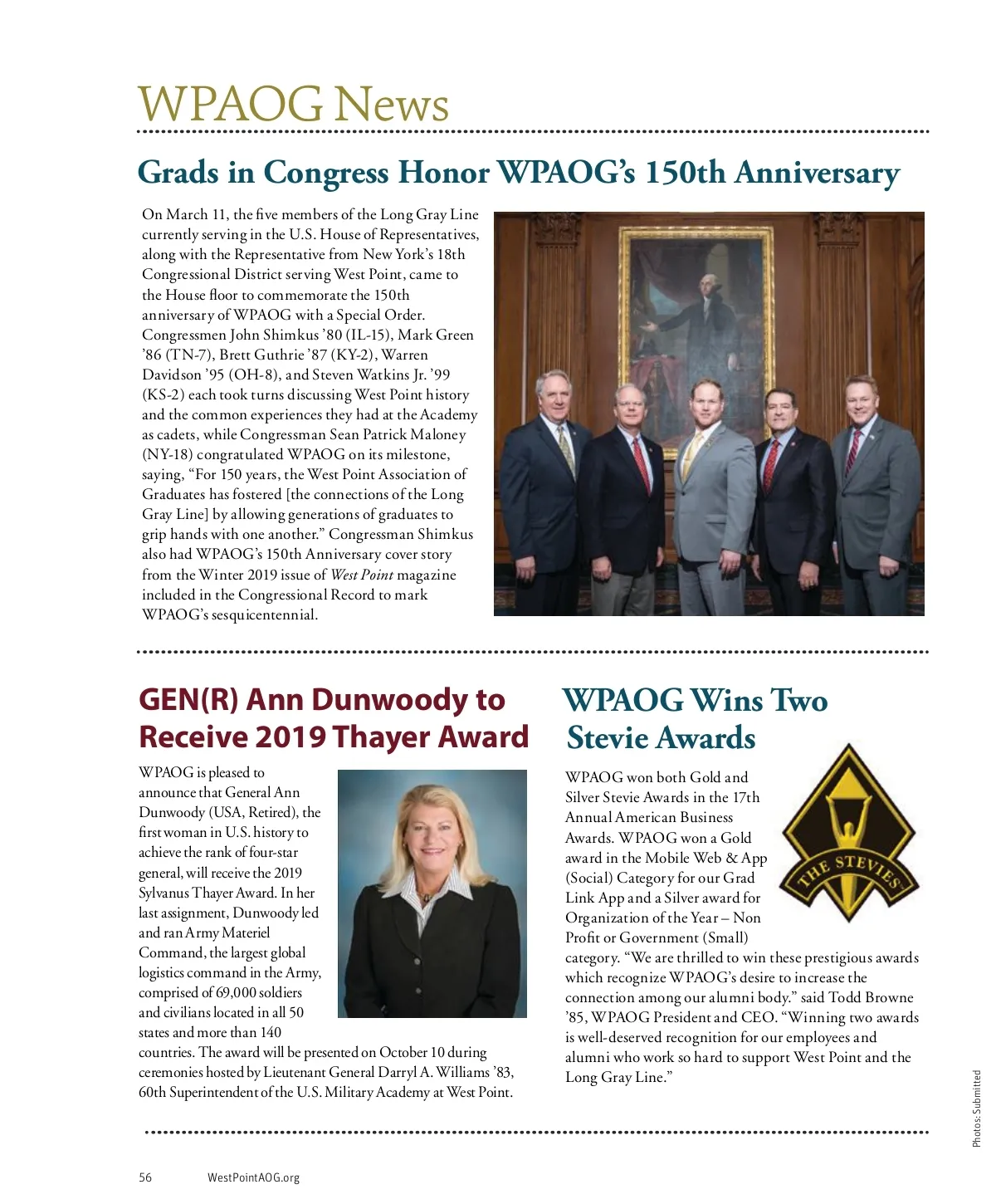 WPAOG News

Grads in Congress Honor WPAOG's 150th Anniversary

On March 11, the five members of the Long Gray Line currently serving in the U.S. House of Representatives, along with the Representative from New York's 18th Congressional District serving West Point, came to the House floor to commemorate the 150th anniversary of WPAOG with a Special Order. Congressmen John Shimkus '80 (IL-15), Mark Green '86 (TN-7), Brett Guthrie '87 (KY-2), Warren Davidson '95 (OH-8), and Steven Watkins Jr. '99 (KS-2) each took turns discussing West Point history and the common experiences they had at the Academy as cadets, while Congressman Sean Patrick Maloney (NY-18) congratulated WPAOG on its milestone, saying, "For 150 years, the West Point Association of Graduates has fostered [the connections of the Long Gray Line] by allowing generations of graduates to grip hands with one another." Congressman Shimkus also had WPAOG's 150th Anniversary cover story from the Winter 2019 issue of West Point magazine included in the Congressional Record to mark WPAOG's sesquicentennial.

GEN(R) Ann Dunwoody to Receive 2019 Thayer Award

WPAOG is pleased to announce that General Ann Dunwoody (USA, Retired), the first woman in U.S. history to achieve the rank of four-star general, will receive the 2019 Sylvanus Thayer Award. In her last assignment, Dunwoody led and ran Army Materiel Command, the largest global logistics command in the Army, comprised of 69,000 soldiers and civilians located in all 50 states and more than 140 countries. The award will be presented on October 10 during ceremonies hosted by Lieutenant General Darryl A. Williams '83, 60th Superintendent of the U.S. Military Academy at West Point.

WPAOG Wins Two Stevie Awards

THE STEVIES

WPAOG won both Gold and Silver Stevie Awards in the 17th Annual American Business Awards. WPAOG won a Gold award in the Mobile Web & App (Social) Category for our Grad Link App and a Silver award for Organization of the Year – Non Profit or Government (Small) category. "We are thrilled to win these prestigious awards which recognize WPAOG's desire to increase the connection among our alumni body." said Todd Browne '85, WPAOG President and CEO. "Winning two awards is well-deserved recognition for our employees and alumni who work so hard to support West Point and the Long Gray Line."

Photos: Submitted

56 WestPointAOG.org